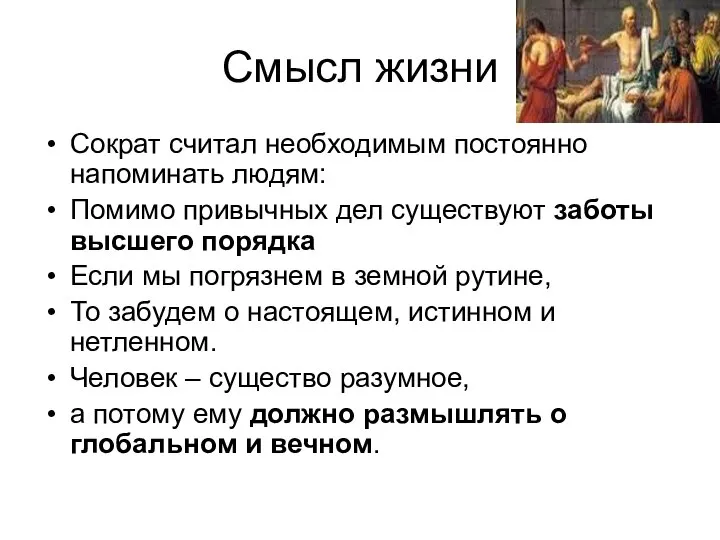 Смысл жизни

• Сократ считал необходимым постоянно напоминать людям:
• Помимо привычных дел существуют заботы высшего порядка
• Если мы погрязнем в земной рутине,
• То забудем о настоящем, истинном и нетленном.
• Человек – существо разумное,
• а потому ему должно размышлять о глобальном и вечном.